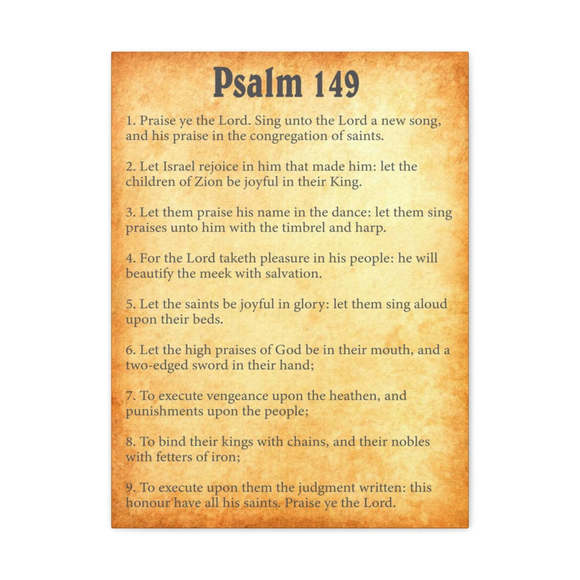 Psalm 149

1. Praise ye the Lord. Sing unto the Lord a new song, and his praise in the congregation of saints.

2. Let Israel rejoice in him that made him: let the children of Zion be joyful in their King.

3. Let them praise his name in the dance: let them sing praises unto him with the timbrel and harp.

4. For the Lord taketh pleasure in his people: he will beautify the meek with salvation.

5. Let the saints be joyful in glory: let them sing aloud upon their beds.

6. Let the high praises of God be in their mouth, and a two-edged sword in their hand;

7. To execute vengeance upon the heathen, and punishments upon the people;

8. To bind their kings with chains, and their nobles with fetters of iron;

9. To execute upon them the judgment written: this honour have all his saints. Praise ye the Lord.